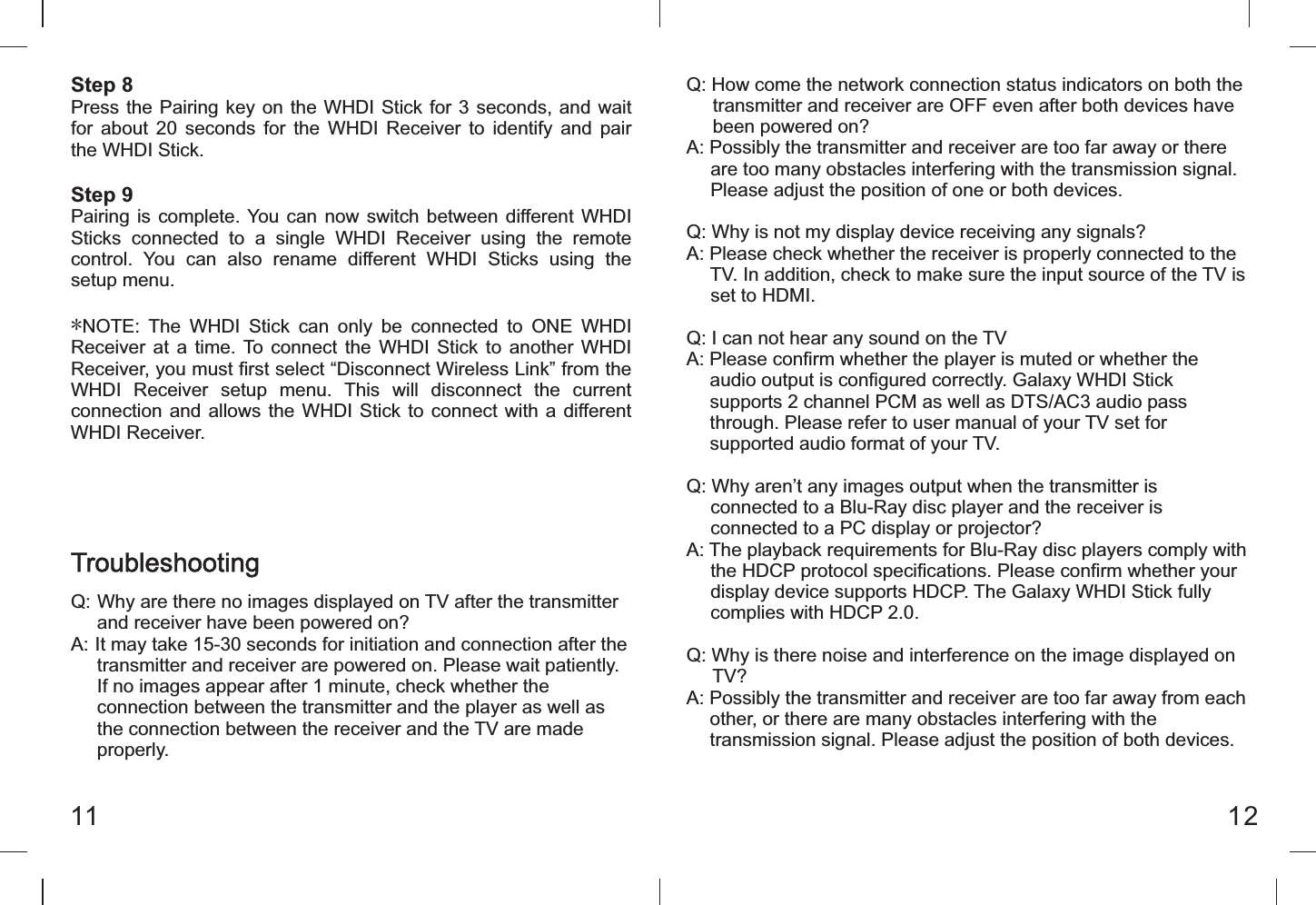 Step 8
Press the Pairing key on the WHDI Stick for 3 seconds, and wait for about 20 seconds for the WHDI Receiver to identify and pair the WHDI Stick.

Step 9
Pairing is complete. You can now switch between different WHDI Sticks connected to a single WHDI Receiver using the remote control. You can also rename different WHDI Sticks using the setup menu.

*NOTE: The WHDI Stick can only be connected to ONE WHDI Receiver at a time. To connect the WHDI Stick to another WHDI Receiver, you must first select “Disconnect Wireless Link” from the WHDI Receiver setup menu. This will disconnect the current connection and allows the WHDI Stick to connect with a different WHDI Receiver.

Troubleshooting

Q: Why are there no images displayed on TV after the transmitter and receiver have been powered on?
A: It may take 15-30 seconds for initiation and connection after the transmitter and receiver are powered on. Please wait patiently. If no images appear after 1 minute, check whether the connection between the transmitter and the player as well as the connection between the receiver and the TV are made properly.

11

Q: How come the network connection status indicators on both the transmitter and receiver are OFF even after both devices have been powered on?
A: Possibly the transmitter and receiver are too far away or there are too many obstacles interfering with the transmission signal. Please adjust the position of one or both devices.

Q: Why is not my display device receiving any signals?
A: Please check whether the receiver is properly connected to the TV. In addition, check to make sure the input source of the TV is set to HDMI.

Q: I can not hear any sound on the TV
A: Please confirm whether the player is muted or whether the audio output is configured correctly. Galaxy WHDI Stick supports 2 channel PCM as well as DTS/AC3 audio pass through. Please refer to user manual of your TV set for supported audio format of your TV.

Q: Why aren’t any images output when the transmitter is connected to a Blu-Ray disc player and the receiver is connected to a PC display or projector?
A: The playback requirements for Blu-Ray disc players comply with the HDCP protocol specifications. Please confirm whether your display device supports HDCP. The Galaxy WHDI Stick fully complies with HDCP 2.0.

Q: Why is there noise and interference on the image displayed on TV?
A: Possibly the transmitter and receiver are too far away from each other, or there are many obstacles interfering with the transmission signal. Please adjust the position of both devices.

12